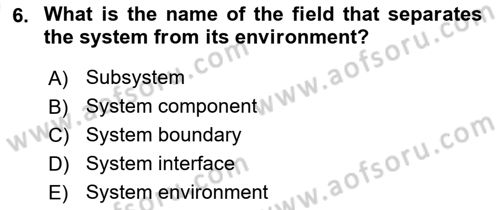 6. What is the name of the field that separates the system from its environment?

A) Subsystem
B) System component
C) System boundary
D) System interface
E) System environment

www.aofsoru.com
www.aofsoru.com
www.aofsoru.com
www.aofsoru.com